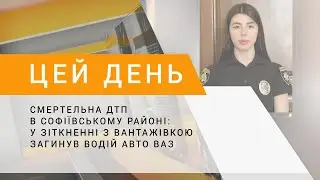 ЦЕЙ ДЕНЬ

СМЕРТЕЛЬНА ДТП
В СОФІЇВСЬКОМУ РАЙОНІ:
У ЗІТКНЕННІ З ВАНТАЖІВКОЮ
ЗАГИНУВ ВОДІЙ АВТО ВАЗ